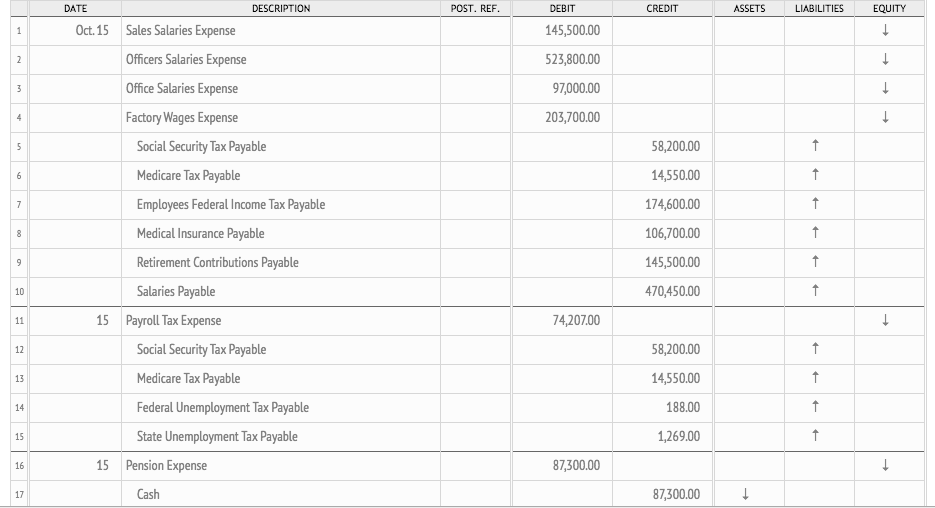 |  | DATE | DESCRIPTION | POST. REF. | DEBIT | CREDIT | ASSETS | LIABILITIES | EQUITY |
|---|---|---|---|---|---|---|---|---|
| 1 | Oct. 15 | Sales Salaries Expense |  | 145,500.00 |  |  |  | ↓ |
| 2 |  | Officers Salaries Expense |  | 523,800.00 |  |  |  | ↓ |
| 3 |  | Office Salaries Expense |  | 97,000.00 |  |  |  | ↓ |
| 4 |  | Factory Wages Expense |  | 203,700.00 |  |  |  | ↓ |
| 5 |  | Social Security Tax Payable |  |  | 58,200.00 |  | ↑ |  |
| 6 |  | Medicare Tax Payable |  |  | 14,550.00 |  | ↑ |  |
| 7 |  | Employees Federal Income Tax Payable |  |  | 174,600.00 |  | ↑ |  |
| 8 |  | Medical Insurance Payable |  |  | 106,700.00 |  | ↑ |  |
| 9 |  | Retirement Contributions Payable |  |  | 145,500.00 |  | ↑ |  |
| 10 |  | Salaries Payable |  |  | 470,450.00 |  | ↑ |  |
| 11 | 15 | Payroll Tax Expense |  | 74,207.00 |  |  |  | ↓ |
| 12 |  | Social Security Tax Payable |  |  | 58,200.00 |  | ↑ |  |
| 13 |  | Medicare Tax Payable |  |  | 14,550.00 |  | ↑ |  |
| 14 |  | Federal Unemployment Tax Payable |  |  | 188.00 |  | ↑ |  |
| 15 |  | State Unemployment Tax Payable |  |  | 1,269.00 |  | ↑ |  |
| 16 | 15 | Pension Expense |  | 87,300.00 |  |  |  | ↓ |
| 17 |  | Cash |  |  | 87,300.00 | ↓ |  |  |